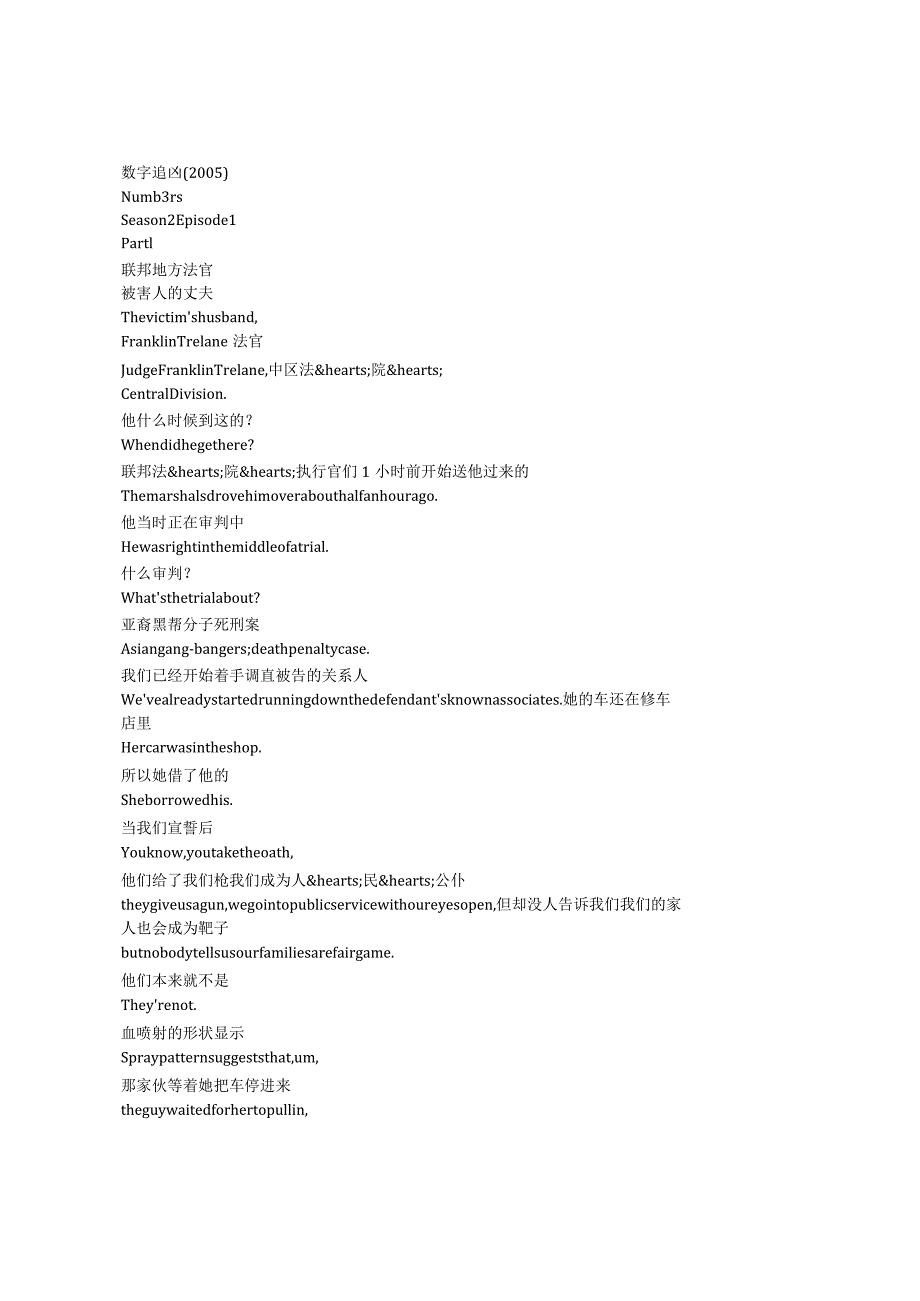 数字追凶(2005)
Numb3rs
Season2Episode1
Partl
联邦地方法官
被害人的丈夫
Thevictim'shusband,
FranklinTrelane 法官
JudgeFranklinTrelane,中区法&hearts;院&hearts;
CentralDivision.
他什么时候到这的?
Whendidhegethere?
联邦法&hearts;院&hearts;执行官们 1 小时前开始送他过来的
Themarshalsdrovehimoverabouthalfanhourago.
他当时正在审判中
Hewasrightinthemiddleofatrial.
什么审判?
What'sthetrialabout?
亚裔黑帮分子死刑案
Asiangang-bangers;deathpenaltycase.
我们已经开始着手调直被告的关系人
We'vealreadystartedrunningdownthedefendant'sknownassociates.她的车还在修车店里
Hercarwasintheshop.
所以她借了他的
Sheborrowedhis.
当我们宣誓后
Youknow,youtaketheoath,
他们给了我们枪我们成为人&hearts;民&hearts;公仆
theygiveusagun,wegointopublicservicewithoureyesopen,但却没人告诉我们我们的家人也会成为靶子
butnobodytellsusourfamiliesarefairgame.
他们本来就不是
They'renot.
血喷射的形状显示
Spraypatternsuggeststhat,um,
那家伙等着她把车停进来
theguywaitedforhertopullin,